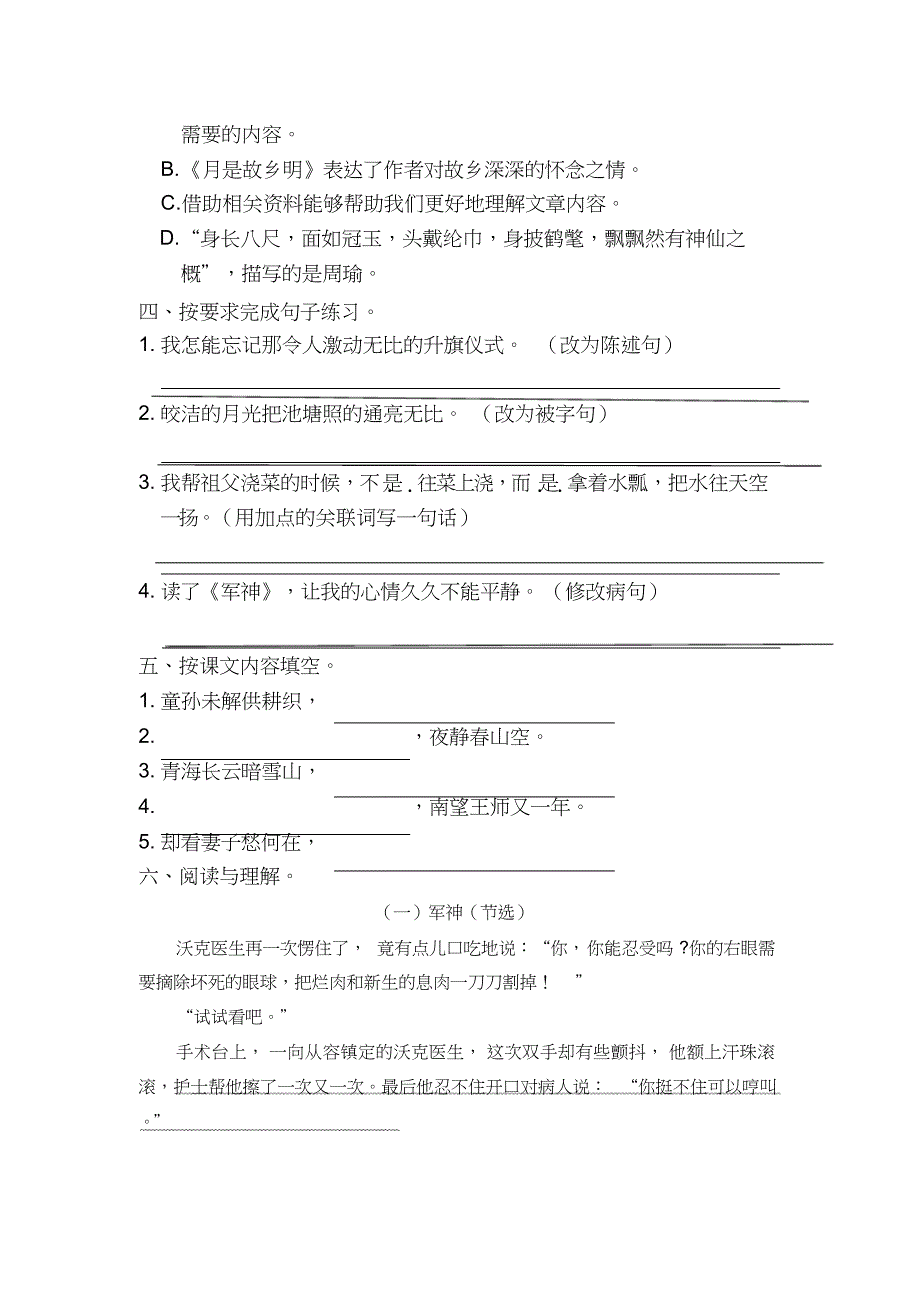 需要的内容。

B.《月是故乡明》表达了作者对故乡深深的怀念之情。

C.借助相关资料能够帮助我们更好地理解文章内容。

D.“身长八尺，面如冠玉，头戴纶巾，身披鹤氅，飘飘然有神仙之概”，描写的是周瑜。

四、按要求完成句子练习。

1. 我怎能忘记那令人激动无比的升旗仪式。（改为陈述句）

2. 皎洁的月光把池塘照的通亮无比。（改为被字句）

3. 我帮祖父浇菜的时候，不是往菜上浇，而是拿着水瓢，把水往天空一扬。（用加点的关联词写一句话）

4. 读了《军神》，让我的心情久久不能平静。（修改病句）

五、按课文内容填空。

1. 童孙未解供耕织，

2. ，夜静春山空。

3. 青海长云暗雪山，

4. ，南望王师又一年。

5. 却看妻子愁何在，

六、阅读与理解。

（一）军神（节选）

沃克医生再一次愣住了，竟有点儿口吃地说：“你，你能忍受吗？你的右眼需要摘除坏死的眼球，把烂肉和新生的息肉一刀刀割掉！”

“试试看吧。”

手术台上，一向从容镇定的沃克医生，这次双手却有些颤抖，他额上汗珠滚滚，护士帮他擦了一次又一次。最后他忍不住开口对病人说：“你挺不住可以哼叫。”